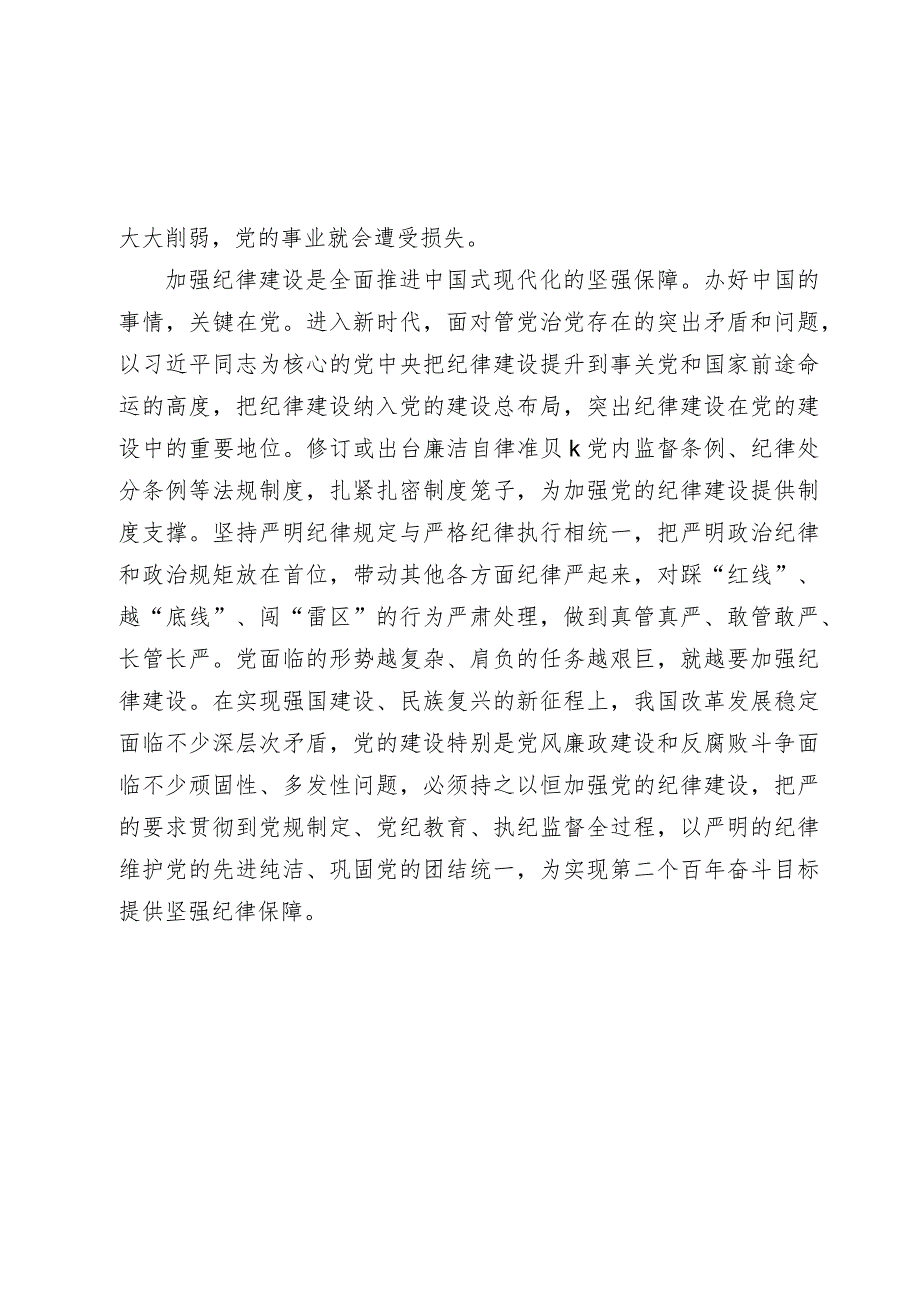 大大削弱，党的事业就会遭受损失。

加强纪律建设是全面推进中国式现代化的坚强保障。办好中国的事情，关键在党。进入新时代，面对管党治党存在的突出矛盾和问题，以习近平同志为核心的党中央把纪律建设提升到事关党和国家前途命运的高度，把纪律建设纳入党的建设总布局，突出纪律建设在党的建设中的重要地位。修订或出台廉洁自律准贝k党内监督条例、纪律处分条例等法规制度，扎紧扎密制度笼子，为加强党的纪律建设提供制度支撑。坚持严明纪律规定与严格纪律执行相统一，把严明政治纪律和政治规矩放在首位，带动其他各方面纪律严起来，对踩“红线”、越“底线”、闯“雷区”的行为严肃处理，做到真管真严、敢管敢严、长管长严。党面临的形势越复杂、肩负的任务越艰巨，就越要加强纪律建设。在实现强国建设、民族复兴的新征程上，我国改革发展稳定面临不少深层次矛盾，党的建设特别是党风廉政建设和反腐败斗争面临不少顽固性、多发性问题，必须持之以恒加强党的纪律建设，把严的要求贯彻到党规制定、党纪教育、执纪监督全过程，以严明的纪律维护党的先进纯洁、巩固党的团结统一，为实现第二个百年奋斗目标提供坚强纪律保障。